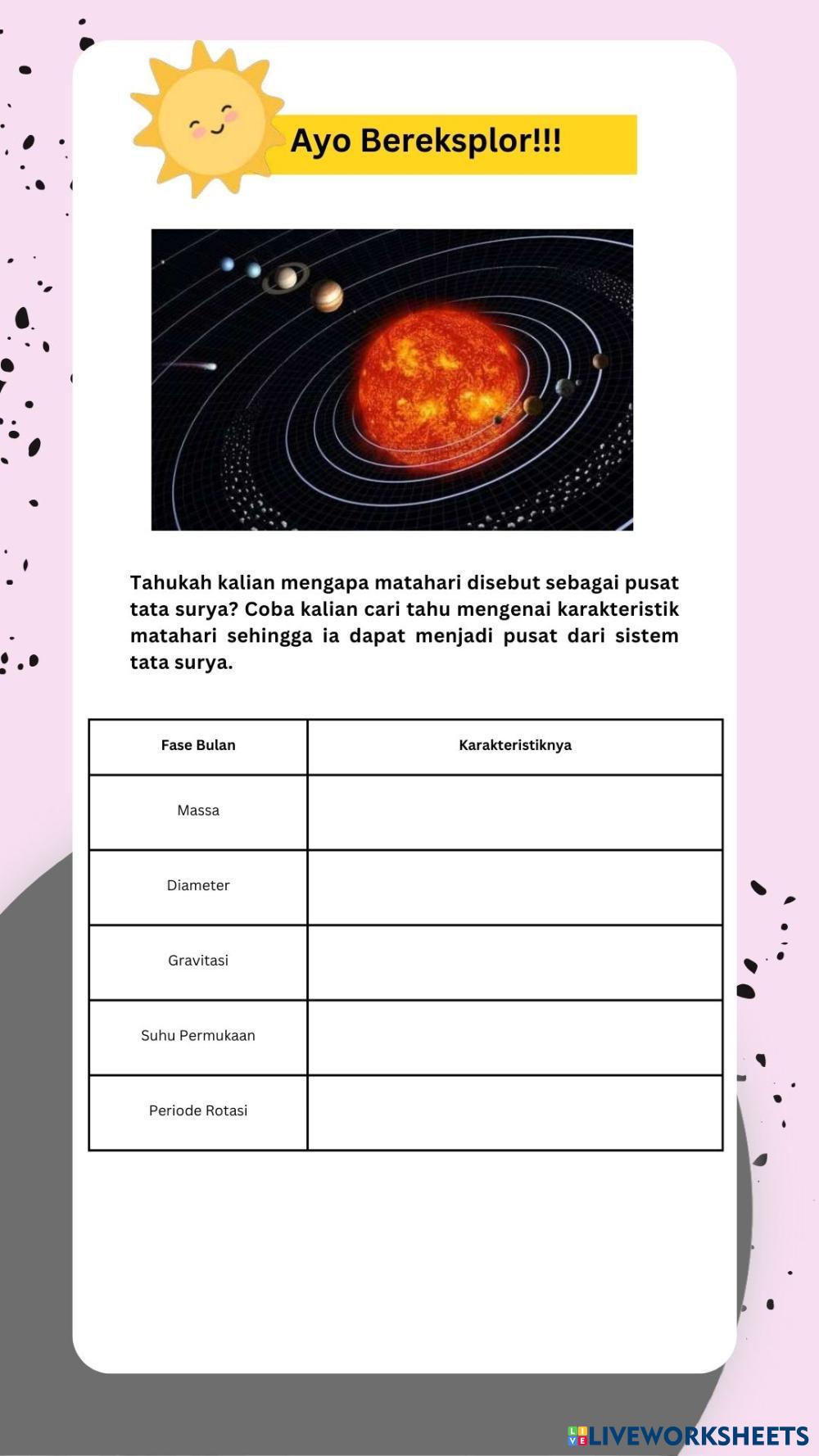 Ayo Bereksplor!!!

Tahukah kalian mengapa matahari disebut sebagai pusat tata surya? Coba kalian cari tahu mengenai karakteristik matahari sehingga ia dapat menjadi pusat dari sistem tata surya.

| Fase Bulan | Karakteristiknya |
|---|---|
| Massa | |
| Diameter | |
| Gravitasi | |
| Suhu Permukaan | |
| Periode Rotasi | |

LIVEWORKSHEETS